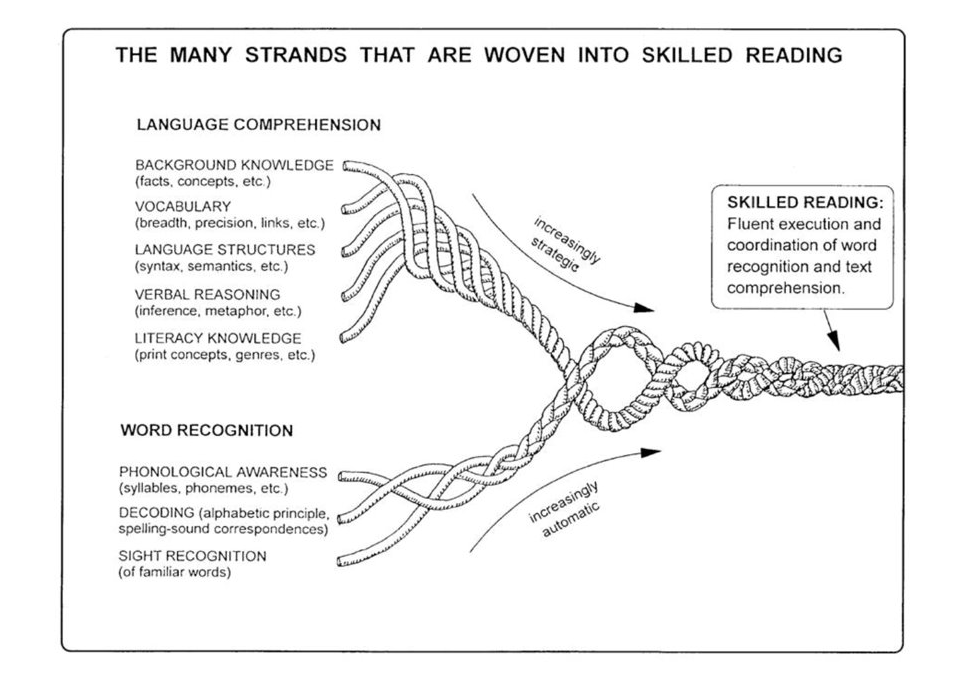 THE MANY STRANDS THAT ARE WOVEN INTO SKILLED READING

LANGUAGE COMPREHENSION

BACKGROUND KNOWLEDGE
(facts, concepts, etc.)

VOCABULARY
(breadth, precision, links, etc.)

LANGUAGE STRUCTURES
(syntax, semantics, etc.)

VERBAL REASONING
(inference, metaphor, etc.)

LITERACY KNOWLEDGE
(print concepts, genres, etc.)

increasingly strategic

SKILLED READING:
Fluent execution and coordination of word recognition and text comprehension.

WORD RECOGNITION

PHONOLOGICAL AWARENESS
(syllables, phonemes, etc.)

DECODING (alphabetic principle, spelling-sound correspondences)

SIGHT RECOGNITION
(of familiar words)

increasingly automatic